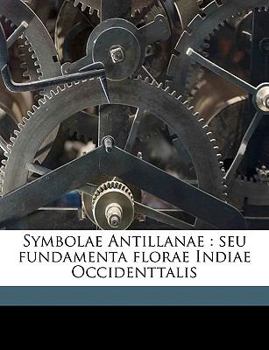 Symbolae Antillanae : seu fundamenta florae Indiae Occidenttalis